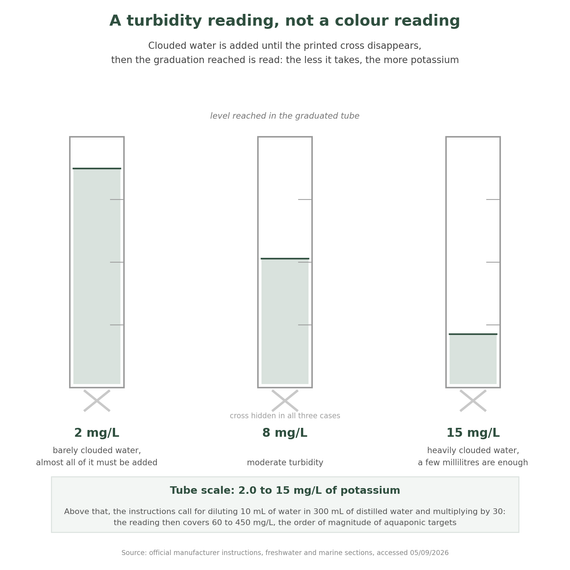 A turbidity reading, not a colour reading

Clouded water is added until the printed cross disappears, then the graduation reached is read: the less it takes, the more potassium

level reached in the graduated tube

cross hidden in all three cases

2 mg/L
barely clouded water, almost all of it must be added

8 mg/L
moderate turbidity

15 mg/L
heavily clouded water, a few millilitres are enough

Tube scale: 2.0 to 15 mg/L of potassium

Above that, the instructions call for diluting 10 mL of water in 300 mL of distilled water and multiplying by 30: the reading then covers 60 to 450 mg/L, the order of magnitude of aquaponic targets

Source: official manufacturer instructions, freshwater and marine sections, accessed 05/09/2026